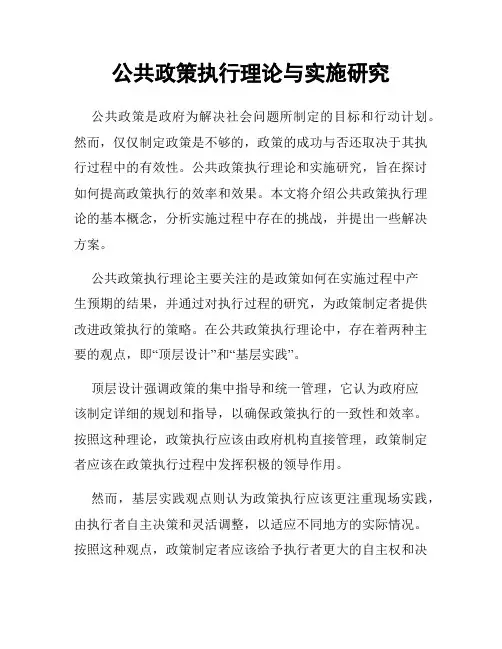 公共政策执行理论与实施研究

公共政策是政府为解决社会问题所制定的目标和行动计划。然而，仅仅制定政策是不够的，政策的成功与否还取决于其执行过程中的有效性。公共政策执行理论和实施研究，旨在探讨如何提高政策执行的效率和效果。本文将介绍公共政策执行理论的基本概念，分析实施过程中存在的挑战，并提出一些解决方案。

公共政策执行理论主要关注的是政策如何在实施过程中产生预期的结果，并通过对执行过程的研究，为政策制定者提供改进政策执行的策略。在公共政策执行理论中，存在着两种主要的观点，即“顶层设计”和“基层实践”。

顶层设计强调政策的集中指导和统一管理，它认为政府应该制定详细的规划和指导，以确保政策执行的一致性和效率。按照这种理论，政策执行应该由政府机构直接管理，政策制定者应该在政策执行过程中发挥积极的领导作用。

然而，基层实践观点则认为政策执行应该更注重现场实践，由执行者自主决策和灵活调整，以适应不同地方的实际情况。按照这种观点，政策制定者应该给予执行者更大的自主权和决